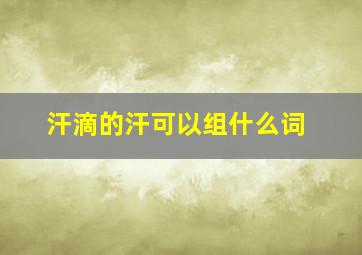 汗滴的汗可以组什么词